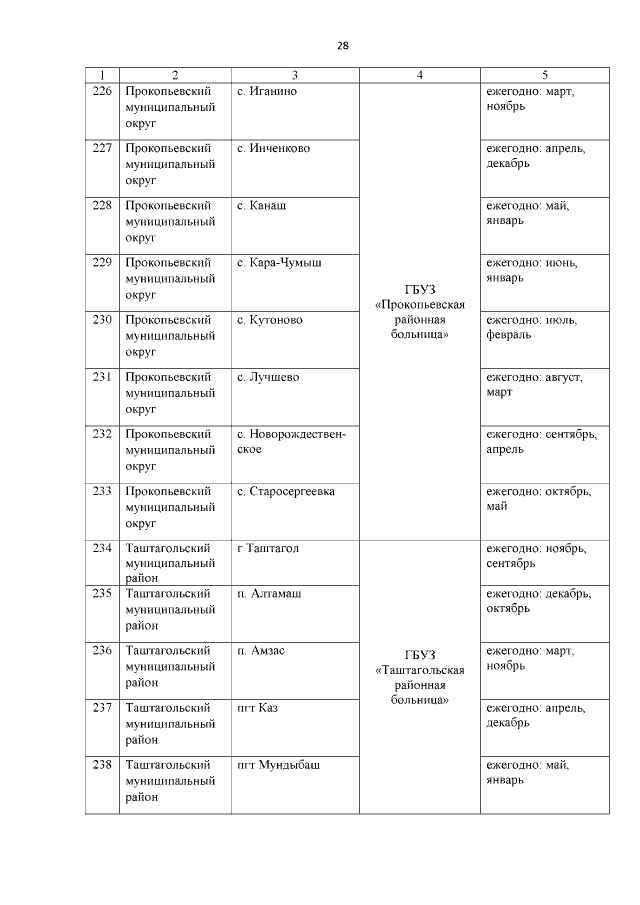 28

| 1 | 2 | 3 | 4 | 5 |
|---|---|---|---|---|
| 226 | Прокопьевский муниципальный округ | с. Иганино | ГБУЗ «Прокопьевская районная больница» | ежегодно: март, ноябрь |
| 227 | Прокопьевский муниципальный округ | с. Инченково | | ежегодно: апрель, декабрь |
| 228 | Прокопьевский муниципальный округ | с. Канаш | | ежегодно: май, январь |
| 229 | Прокопьевский муниципальный округ | с. Кара-Чумыш | | ежегодно: июнь, январь |
| 230 | Прокопьевский муниципальный округ | с. Кутоново | | ежегодно: июль, февраль |
| 231 | Прокопьевский муниципальный округ | с. Лучшево | | ежегодно: август, март |
| 232 | Прокопьевский муниципальный округ | с. Новорождественское | | ежегодно: сентябрь, апрель |
| 233 | Прокопьевский муниципальный округ | с. Старосергеевка | | ежегодно: октябрь, май |
| 234 | Таштагольский муниципальный район | г Таштагол | ГБУЗ «Таштагольская районная больница» | ежегодно: ноябрь, сентябрь |
| 235 | Таштагольский муниципальный район | п. Алтамаш | | ежегодно: декабрь, октябрь |
| 236 | Таштагольский муниципальный район | п. Амзас | | ежегодно: март, ноябрь |
| 237 | Таштагольский муниципальный район | пгт Каз | | ежегодно: апрель, декабрь |
| 238 | Таштагольский муниципальный район | пгт Мундыбаш | | ежегодно: май, январь |